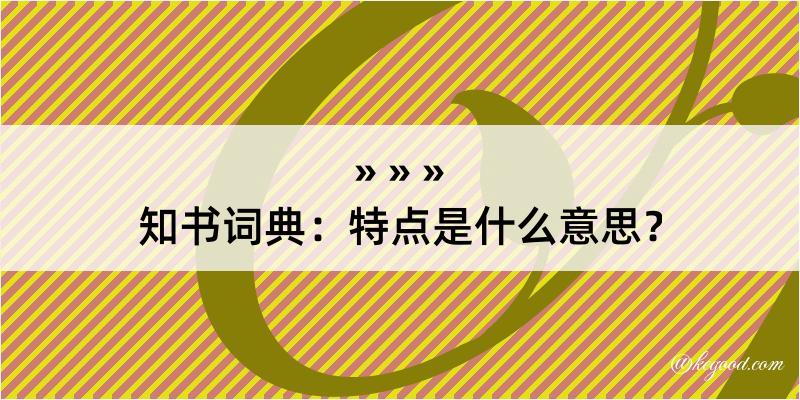 » » »
知书词典：特点是什么意思？

@kegood.com